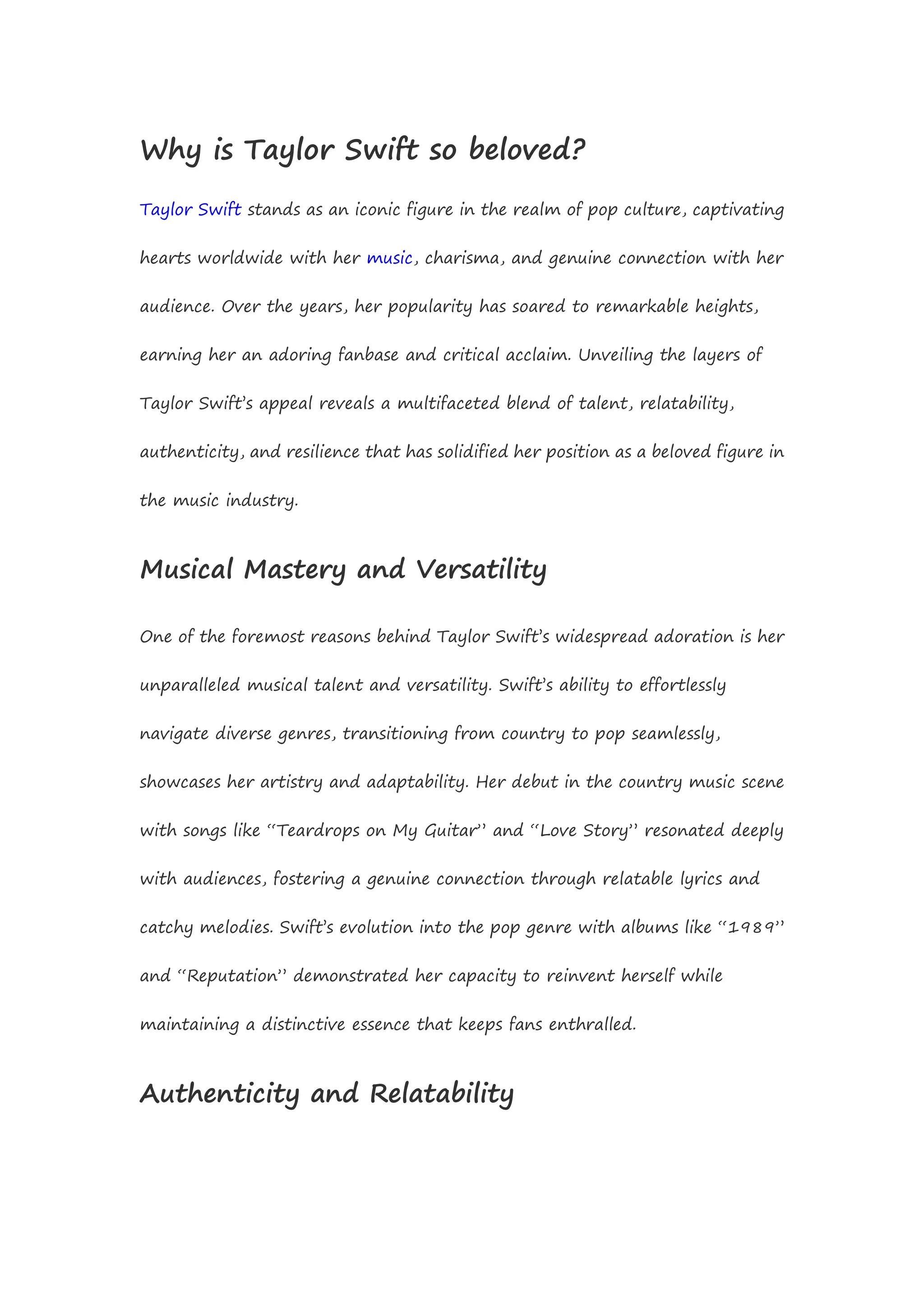 Why is Taylor Swift so beloved?

Taylor Swift stands as an iconic figure in the realm of pop culture, captivating hearts worldwide with her music, charisma, and genuine connection with her audience. Over the years, her popularity has soared to remarkable heights, earning her an adoring fanbase and critical acclaim. Unveiling the layers of Taylor Swift's appeal reveals a multifaceted blend of talent, relatability, authenticity, and resilience that has solidified her position as a beloved figure in the music industry.

Musical Mastery and Versatility

One of the foremost reasons behind Taylor Swift's widespread adoration is her unparalleled musical talent and versatility. Swift's ability to effortlessly navigate diverse genres, transitioning from country to pop seamlessly, showcases her artistry and adaptability. Her debut in the country music scene with songs like "Teardrops on My Guitar" and "Love Story" resonated deeply with audiences, fostering a genuine connection through relatable lyrics and catchy melodies. Swift's evolution into the pop genre with albums like "1989" and "Reputation" demonstrated her capacity to reinvent herself while maintaining a distinctive essence that keeps fans enthralled.

Authenticity and Relatability